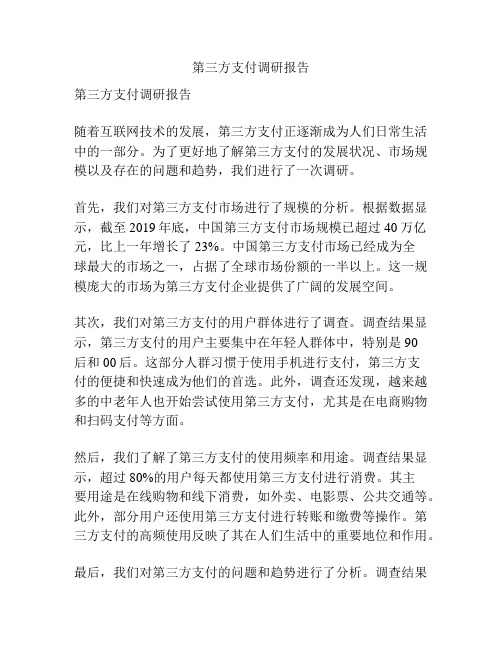 第三方支付调研报告

第三方支付调研报告

随着互联网技术的发展，第三方支付正逐渐成为人们日常生活中的一部分。为了更好地了解第三方支付的发展状况、市场规模以及存在的问题和趋势，我们进行了一次调研。

首先，我们对第三方支付市场进行了规模的分析。根据数据显示，截至 2019 年底，中国第三方支付市场规模已超过 40 万亿元，比上一年增长了 23%。中国第三方支付市场已经成为全球最大的市场之一，占据了全球市场份额的一半以上。这一规模庞大的市场为第三方支付企业提供了广阔的发展空间。

其次，我们对第三方支付的用户群体进行了调查。调查结果显示，第三方支付的用户主要集中在年轻人群体中，特别是 90 后和 00 后。这部分人群习惯于使用手机进行支付，第三方支付的便捷和快速成为他们的首选。此外，调查还发现，越来越多的中老年人也开始尝试使用第三方支付，尤其是在电商购物和扫码支付等方面。

然后，我们了解了第三方支付的使用频率和用途。调查结果显示，超过 80%的用户每天都使用第三方支付进行消费。其主要用途是在线购物和线下消费，如外卖、电影票、公共交通等。此外，部分用户还使用第三方支付进行转账和缴费等操作。第三方支付的高频使用反映了其在人们生活中的重要地位和作用。

最后，我们对第三方支付的问题和趋势进行了分析。调查结果